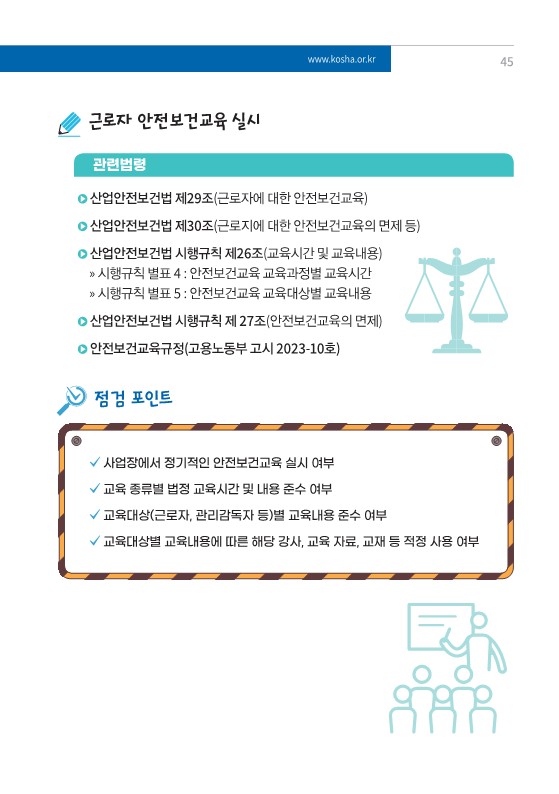 www.kosha.or.kr 45

근로자 안전보건교육 실시

관련법령

산업안전보건법 제29조(근로자에 대한 안전보건교육)

산업안전보건법 제30조(근로자에 대한 안전보건교육의 면제 등)

산업안전보건법 시행규칙 제26조(교육시간 및 교육내용)
» 시행규칙 별표 4 : 안전보건교육 교육과정별 교육시간
» 시행규칙 별표 5 : 안전보건교육 교육대상별 교육내용

산업안전보건법 시행규칙 제 27조(안전보건교육의 면제)

안전보건교육규정(고용노동부 고시 2023-10호)

점검 포인트

✓ 사업장에서 정기적인 안전보건교육 실시 여부
✓ 교육 종류별 법정 교육시간 및 내용 준수 여부
✓ 교육대상(근로자, 관리감독자 등)별 교육내용 준수 여부
✓ 교육대상별 교육내용에 따른 해당 강사, 교육 자료, 교재 등 적정 사용 여부